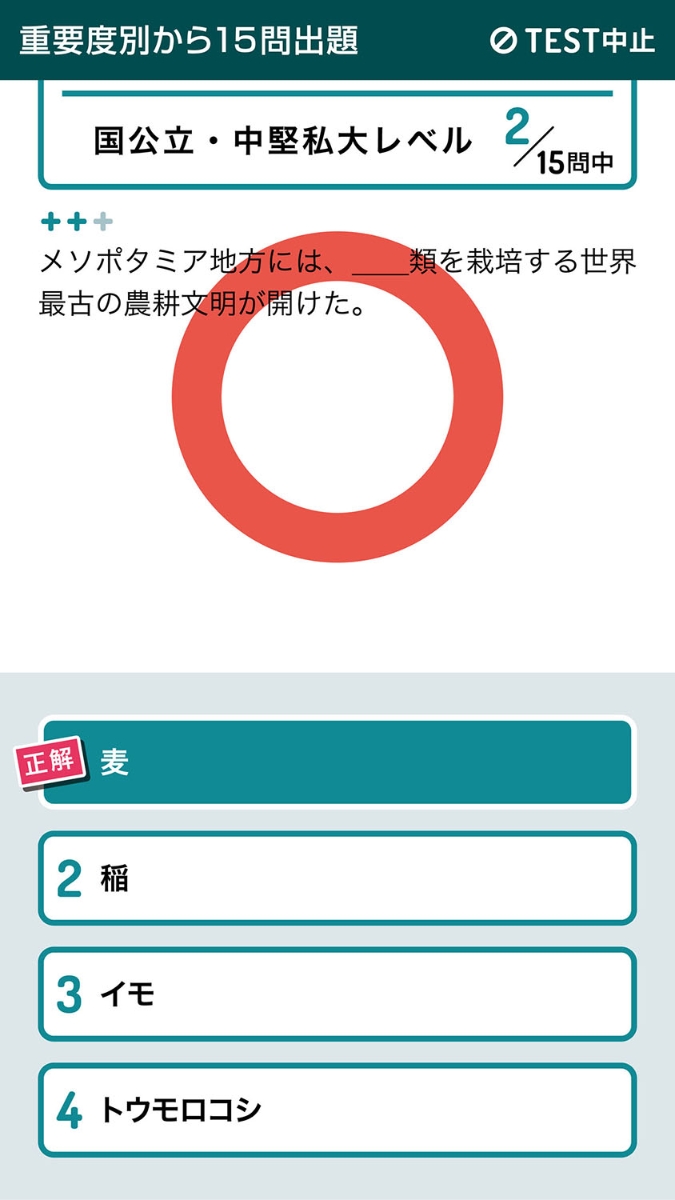 重要度別から15問出題

TEST中止

国公立・中堅私大レベル 2/15問中

+++

メソポタミア地方には、____類を栽培する世界最古の農耕文明が開けた。

正解 麦

2 稲

3 イモ

4 トウモロコシ